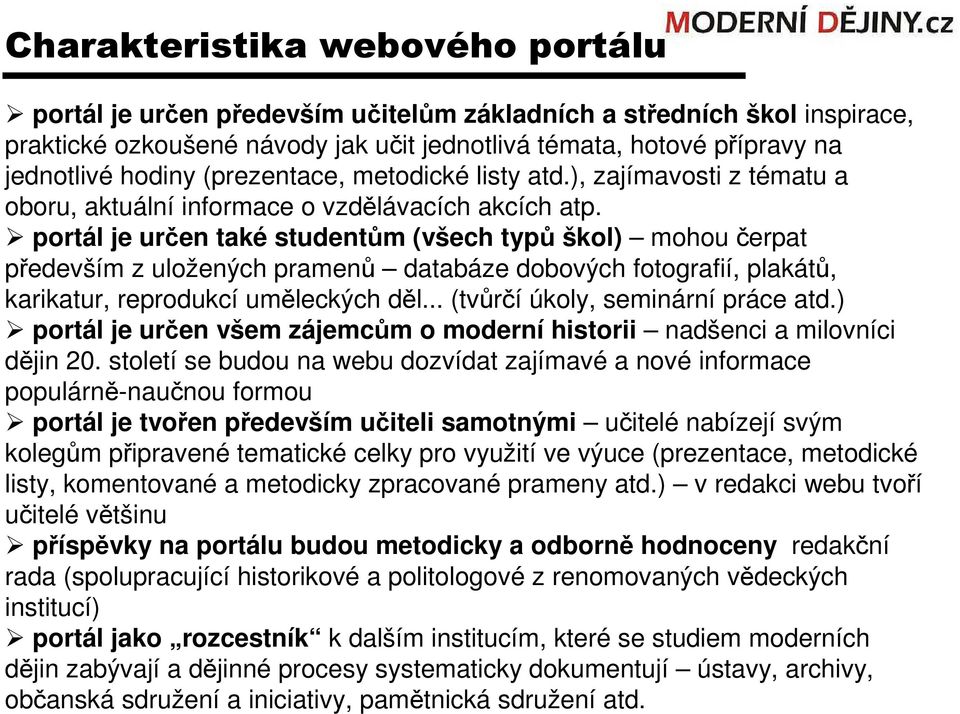 MODERNÍ DĚJINY.cz

Charakteristika webového portálu

➢ portál je určen především učitelům základních a středních škol inspirace, praktické ozkoušené návody jak učit jednotlivá témata, hotové přípravy na jednotlivé hodiny (prezentace, metodické listy atd.), zajímavosti z tématu a oboru, aktuální informace o vzdělávacích akcích atp.
➢ portál je určen také studentům (všech typů škol) – mohou čerpat především z uložených pramenů – databáze dobových fotografií, plakátů, karikatur, reprodukcí uměleckých děl... (tvůrčí úkoly, seminární práce atd.)
➢ portál je určen všem zájemcům o moderní historii – nadšenci a milovníci dějin 20. století se budou na webu dozvídat zajímavé a nové informace populárně-naučnou formou
➢ portál je tvořen především učiteli samotnými – učitelé nabízejí svým kolegům připravené tematické celky pro využití ve výuce (prezentace, metodické listy, komentované a metodicky zpracované prameny atd.) – v redakci webu tvoří učitelé většinu
➢ příspěvky na portálu budou metodicky a odborně hodnoceny redakční rada (spolupracující historikové a politologové z renomovaných vědeckých institucí)
➢ portál jako „rozcestník“ k dalším institucím, které se studiem moderních dějin zabývají a dějinné procesy systematicky dokumentují – ústavy, archivy, občanská sdružení a iniciativy, pamětnická sdružení atd.